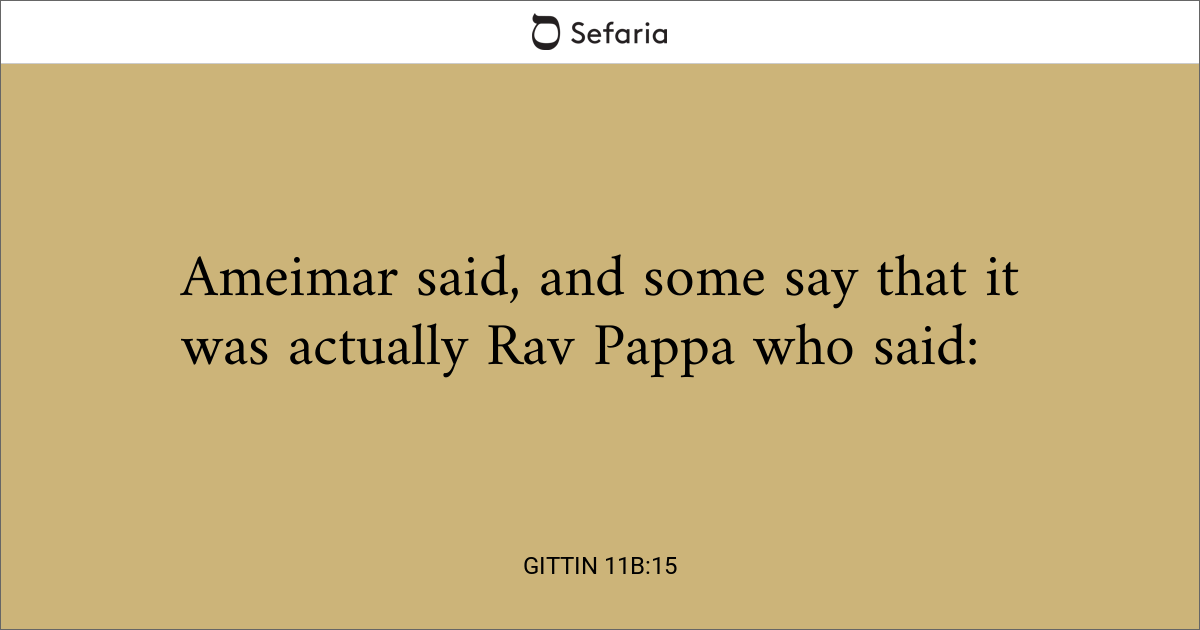 Sefaria

Ameimar said, and some say that it was actually Rav Pappa who said:

GITTIN 11B:15